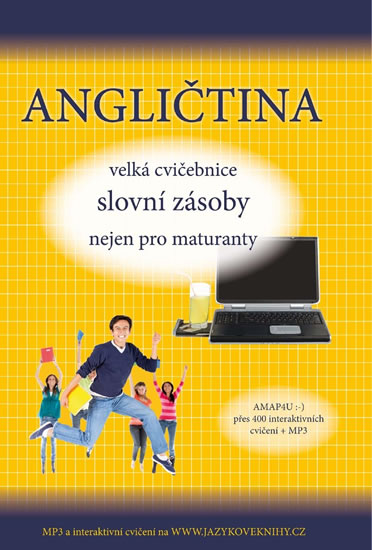 ANGLIČTINA

velká cvičebnice
slovní zásoby
nejen pro maturanty

AMAP4U :-)
přes 400 interaktivních cvičení + MP3

MP3 a interaktivní cvičení na WWW.JAZYKOVEKNIHY.CZ